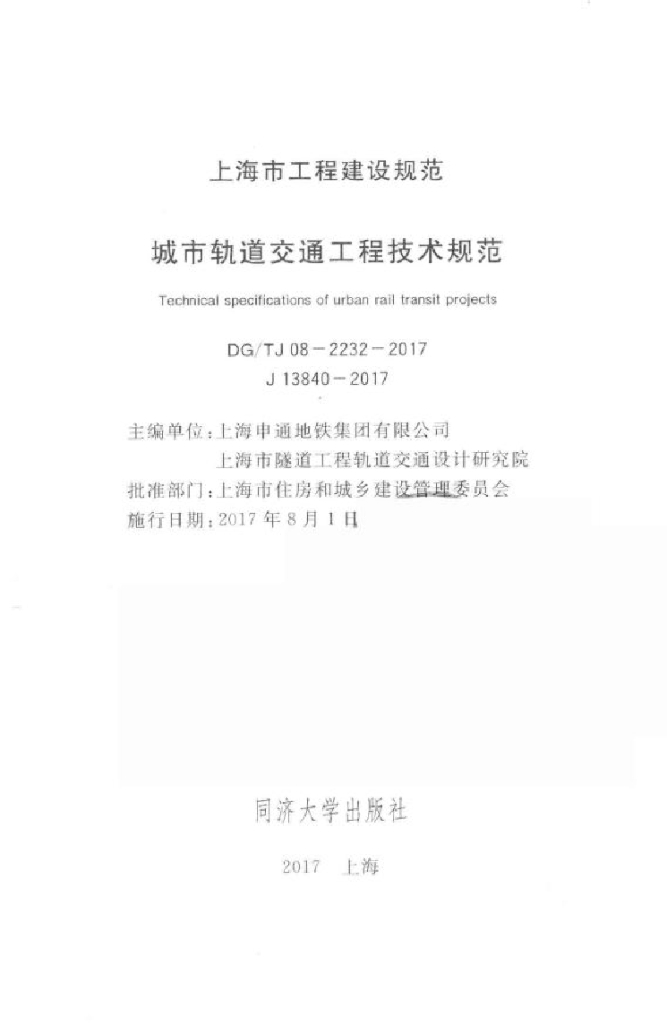 上海市工程建设规范

城市轨道交通工程技术规范

Technical specifications of urban rail transit projects

DG/TJ 08－2232－2017
J 13840－2017

主编单位：上海申通地铁集团有限公司
上海市隧道工程轨道交通设计研究院
批准部门：上海市住房和城乡建设管理委员会
施行日期：2017年8月1日

同济大学出版社

2017 上海